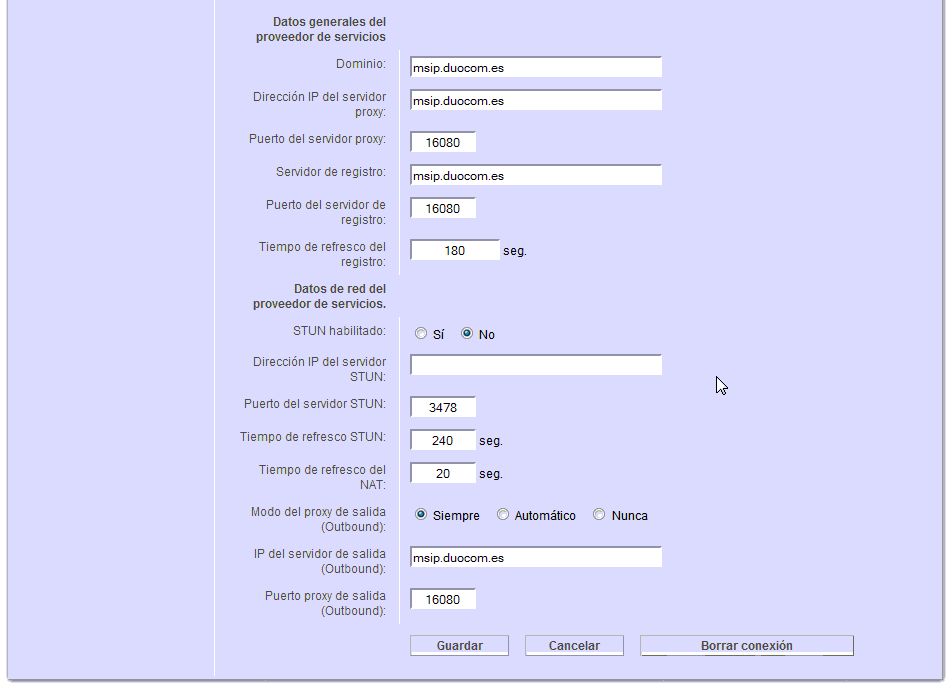 Datos generales del proveedor de servicios

Dominio: msip.duocom.es

Dirección IP del servidor proxy: msip.duocom.es

Puerto del servidor proxy: 16080

Servidor de registro: msip.duocom.es

Puerto del servidor de registro: 16080

Tiempo de refresco del registro: 180 seg.

Datos de red del proveedor de servicios.

STUN habilitado: Sí No

Dirección IP del servidor STUN:

Puerto del servidor STUN: 3478

Tiempo de refresco STUN: 240 seg.

Tiempo de refresco del NAT: 20 seg.

Modo del proxy de salida (Outbound): Siempre Automático Nunca

IP del servidor de salida (Outbound): msip.duocom.es

Puerto proxy de salida (Outbound): 16080

Guardar Cancelar Borrar conexión